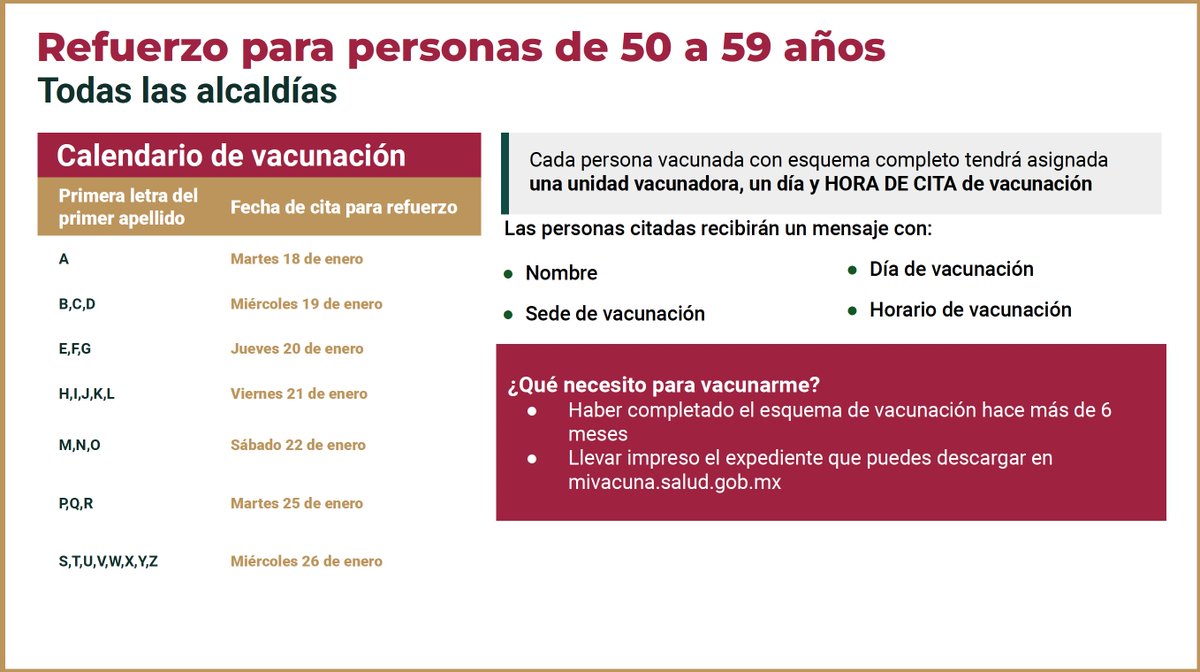 Refuerzo para personas de 50 a 59 años
Todas las alcaldías

Calendario de vacunación

| Primera letra del primer apellido | Fecha de cita para refuerzo |
|---|---|
| A | Martes 18 de enero |
| B,C,D | Miércoles 19 de enero |
| E,F,G | Jueves 20 de enero |
| H,I,J,K,L | Viernes 21 de enero |
| M,N,O | Sábado 22 de enero |
| P,Q,R | Martes 25 de enero |
| S,T,U,V,W,X,Y,Z | Miércoles 26 de enero |

Cada persona vacunada con esquema completo tendrá asignada una unidad vacunadora, un día y HORA DE CITA de vacunación

Las personas citadas recibirán un mensaje con:

• Nombre
• Sede de vacunación
• Día de vacunación
• Horario de vacunación

¿Qué necesito para vacunarme?
• Haber completado el esquema de vacunación hace más de 6 meses
• Llevar impreso el expediente que puedes descargar en mivacuna.salud.gob.mx